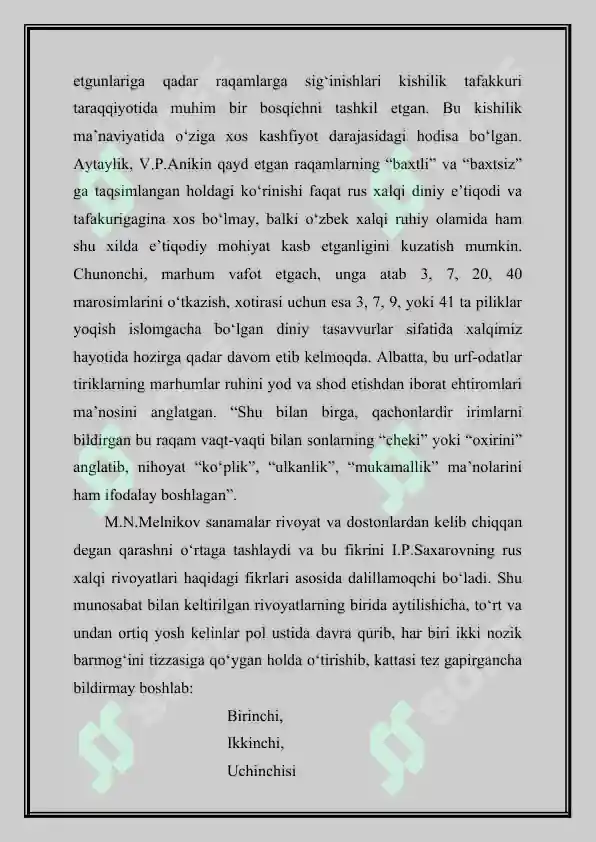 etgunlariga qadar raqamlarga sig‘inishlari kishilik tafakkuri taraqqiyotida muhim bir bosqichni tashkil etgan. Bu kishilik ma’naviyatida o‘ziga xos kashfiyot darajasidagi hodisa bo‘lgan. Aytaylik, V.P.Anikin qayd etgan raqamlarning “baxtli” va “baxtsiz” ga taqsimlangan holdagi ko‘rinishi faqat rus xalqi diniy e’tiqodi va tafakurigagina xos bo‘lmay, balki o‘zbek xalqi ruhiy olamida ham shu xilda e’tiqodiy mohiyat kasb etganligini kuzatish mumkin. Chunonchi, marhum vafot etgach, unga atab 3, 7, 20, 40 marosimlarini o‘tkazish, xotirasi uchun esa 3, 7, 9, yoki 41 ta piliklar yoqish islomgacha bo‘lgan diniy tasavvurlar sifatida xalqimiz hayotida hozirga qadar davom etib kelmoqda. Albatta, bu urf-odatlar tiriklarning marhumlar ruhini yod va shod etishdan iborat ehtiromlari ma’nosini anglatgan. “Shu bilan birga, qachonlardir irimlarni bildirgan bu raqam vaqt-vaqti bilan sonlarning “cheki” yoki “oxirini” anglatib, nihoyat “ko‘plik”, “ulkanlik”, “mukamallik” ma’nolarini ham ifodalay boshlagan”.

M.N.Melnikov sanamalar rivoyat va dostonlardan kelib chiqqan degan qarashni o‘rtaga tashlaydi va bu fikrini I.P.Saxarovning rus xalqi rivoyatlari haqidagi fikrlari asosida dalillamoqchi bo‘ladi. Shu munosabat bilan keltirilgan rivoyatlarning birida aytilishicha, to‘rt va undan ortiq yosh kelinlar pol ustida davra qurib, har biri ikki nozik barmog‘ini tizzasiga qo‘ygan holda o‘tirishib, kattasi tez gapirgancha bildirmay boshlab:

Birinchi,
Ikkinchi,
Uchinchisi